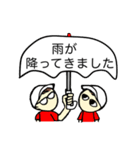 雨が
降ってきました